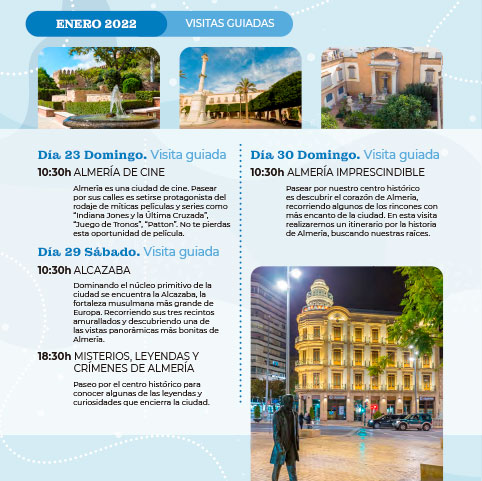 ENERO 2022 VISITAS GUIADAS

Día 23 Domingo. Visita guiada

10:30h ALMERÍA DE CINE

Almería es una ciudad de cine. Pasear por sus calles es setirse protagonista del rodaje de míticas películas y series como "Indiana Jones y la Última Cruzada", "Juego de Tronos", "Patton". No te pierdas esta oportunidad de película.

Día 29 Sábado. Visita guiada

10:30h ALCAZABA

Dominando el núcleo primitivo de la ciudad se encuentra la Alcazaba, la fortaleza musulmana más grande de Europa. Recorriendo sus tres recintos amurallados y descubriendo una de las vistas panorámicas más bonitas de Almería.

18:30h MISTERIOS, LEYENDAS Y CRÍMENES DE ALMERÍA

Paseo por el centro histórico para conocer algunas de las leyendas y curiosidades que encierra la ciudad.

Día 30 Domingo. Visita guiada

10:30h ALMERÍA IMPRESCINDIBLE

Pasear por nuestro centro histórico es descubrir el corazón de Almería, recorriendo algunos de los rincones con más encanto de la ciudad. En esta visita realizaremos un itinerario por la historia de Almería, buscando nuestras raíces.